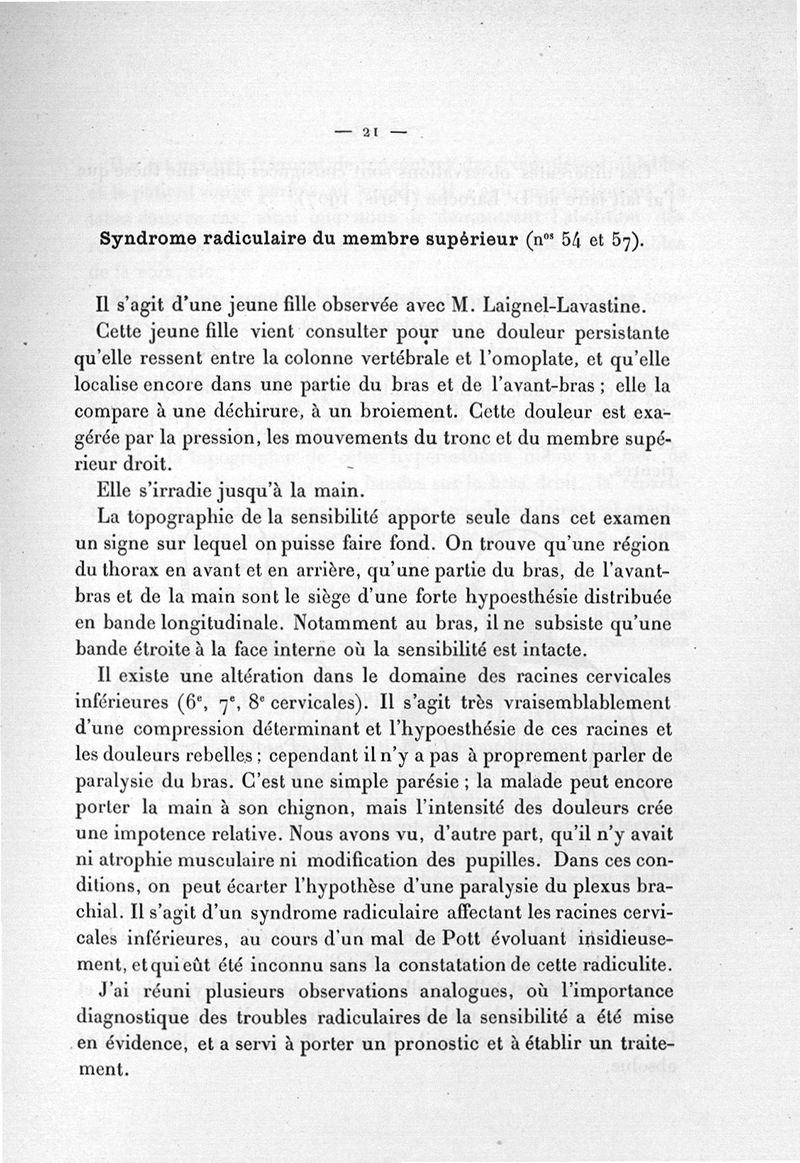 — 21 —

Syndrome radiculaire du membre supérieur (n$^{os}$ 54 et 57).

Il s'agit d'une jeune fille observée avec M. Laignel-Lavastine.

Cette jeune fille vient consulter pour une douleur persistante qu'elle ressent entre la colonne vertébrale et l'omoplate, et qu'elle localise encore dans une partie du bras et de l'avant-bras ; elle la compare à une déchirure, à un broiement. Cette douleur est exagérée par la pression, les mouvements du tronc et du membre supérieur droit.

Elle s'irradie jusqu'à la main.

La topographie de la sensibilité apporte seule dans cet examen un signe sur lequel on puisse faire fond. On trouve qu'une région du thorax en avant et en arrière, qu'une partie du bras, de l'avant-bras et de la main sont le siège d'une forte hypoesthésie distribuée en bande longitudinale. Notamment au bras, il ne subsiste qu'une bande étroite à la face interne où la sensibilité est intacte.

Il existe une altération dans le domaine des racines cervicales inférieures (6$^e$, 7$^e$, 8$^e$ cervicales). Il s'agit très vraisemblablement d'une compression déterminant et l'hypoesthésie de ces racines et les douleurs rebelles ; cependant il n'y a pas à proprement parler de paralysie du bras. C'est une simple parésie ; la malade peut encore porter la main à son chignon, mais l'intensité des douleurs crée une impotence relative. Nous avons vu, d'autre part, qu'il n'y avait ni atrophie musculaire ni modification des pupilles. Dans ces conditions, on peut écarter l'hypothèse d'une paralysie du plexus brachial. Il s'agit d'un syndrome radiculaire affectant les racines cervicales inférieures, au cours d'un mal de Pott évoluant insidieusement, et qui eût été inconnu sans la constatation de cette radiculite.

J'ai réuni plusieurs observations analogues, où l'importance diagnostique des troubles radiculaires de la sensibilité a été mise en évidence, et a servi à porter un pronostic et à établir un traitement.